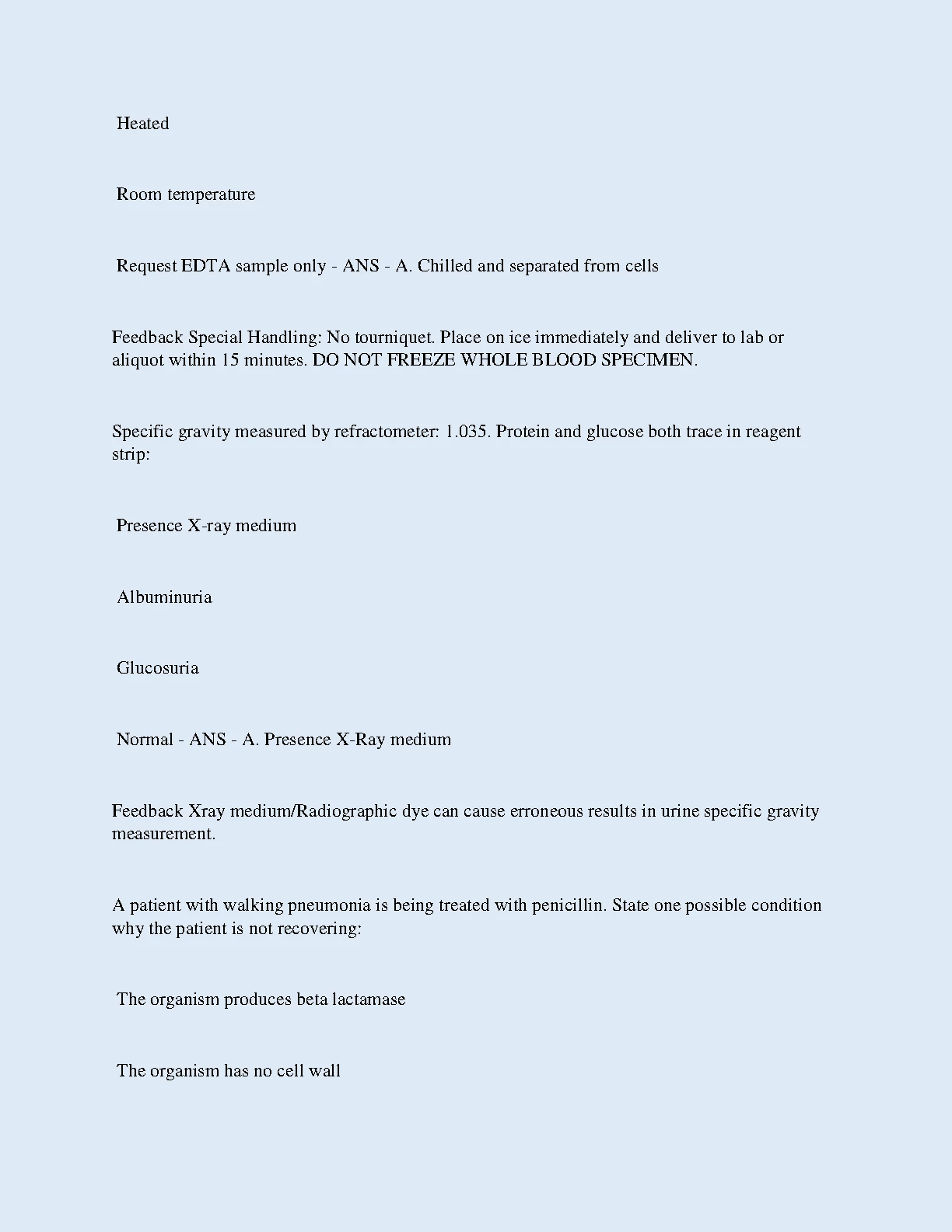 Heated

Room temperature

Request EDTA sample only - ANS - A. Chilled and separated from cells

Feedback Special Handling: No tourniquet. Place on ice immediately and deliver to lab or aliquot within 15 minutes. DO NOT FREEZE WHOLE BLOOD SPECIMEN.

Specific gravity measured by refractometer: 1.035. Protein and glucose both trace in reagent strip:

Presence X-ray medium

Albuminuria

Glucosuria

Normal - ANS - A. Presence X-Ray medium

Feedback Xray medium/Radiographic dye can cause erroneous results in urine specific gravity measurement.

A patient with walking pneumonia is being treated with penicillin. State one possible condition why the patient is not recovering:

The organism produces beta lactamase

The organism has no cell wall